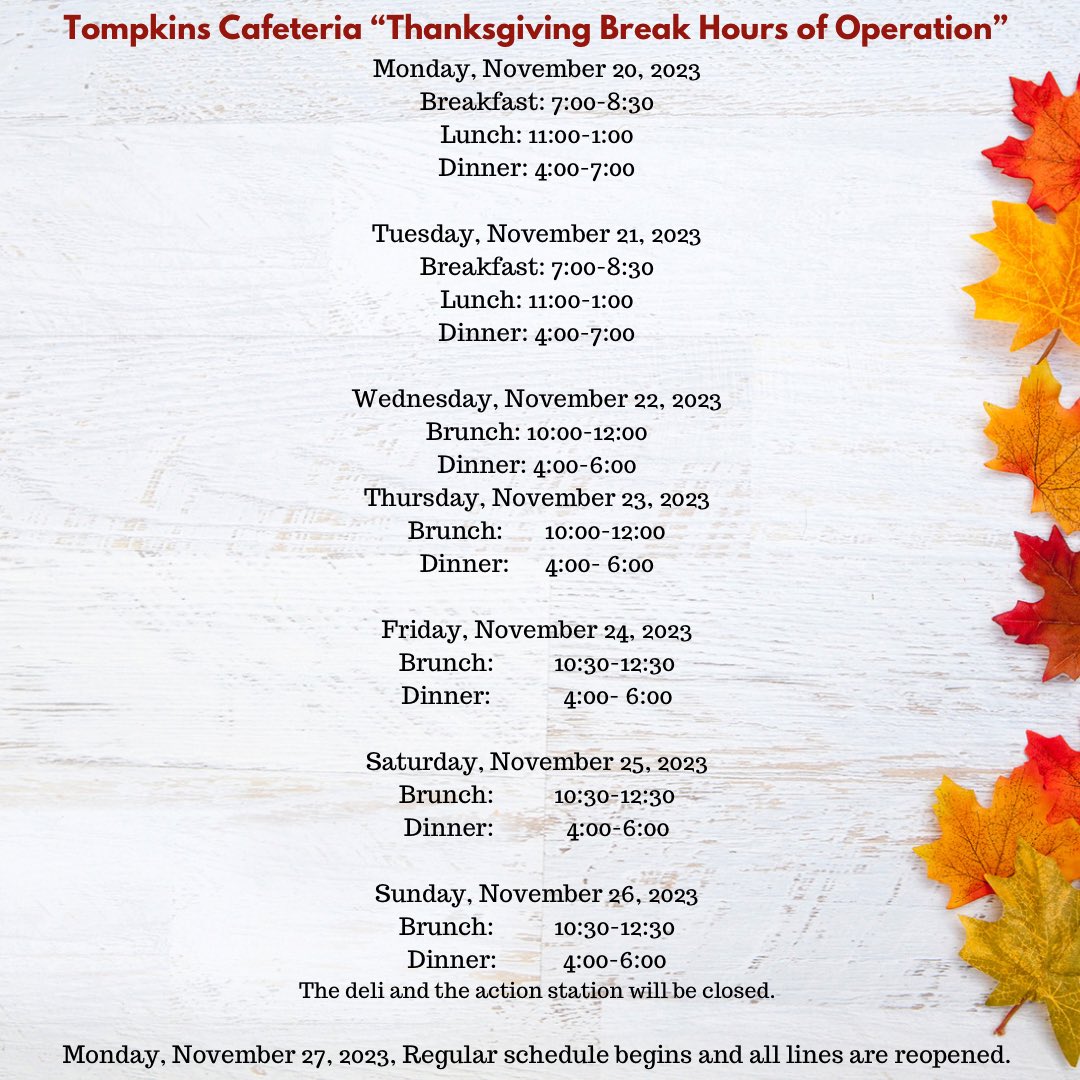 Tompkins Cafeteria “Thanksgiving Break Hours of Operation”

Monday, November 20, 2023
Breakfast: 7:00-8:30
Lunch: 11:00-1:00
Dinner: 4:00-7:00

Tuesday, November 21, 2023
Breakfast: 7:00-8:30
Lunch: 11:00-1:00
Dinner: 4:00-7:00

Wednesday, November 22, 2023
Brunch: 10:00-12:00
Dinner: 4:00-6:00
Thursday, November 23, 2023
Brunch: 10:00-12:00
Dinner: 4:00- 6:00

Friday, November 24, 2023
Brunch: 10:30-12:30
Dinner: 4:00- 6:00

Saturday, November 25, 2023
Brunch: 10:30-12:30
Dinner: 4:00-6:00

Sunday, November 26, 2023
Brunch: 10:30-12:30
Dinner: 4:00-6:00
The deli and the action station will be closed.

Monday, November 27, 2023, Regular schedule begins and all lines are reopened.